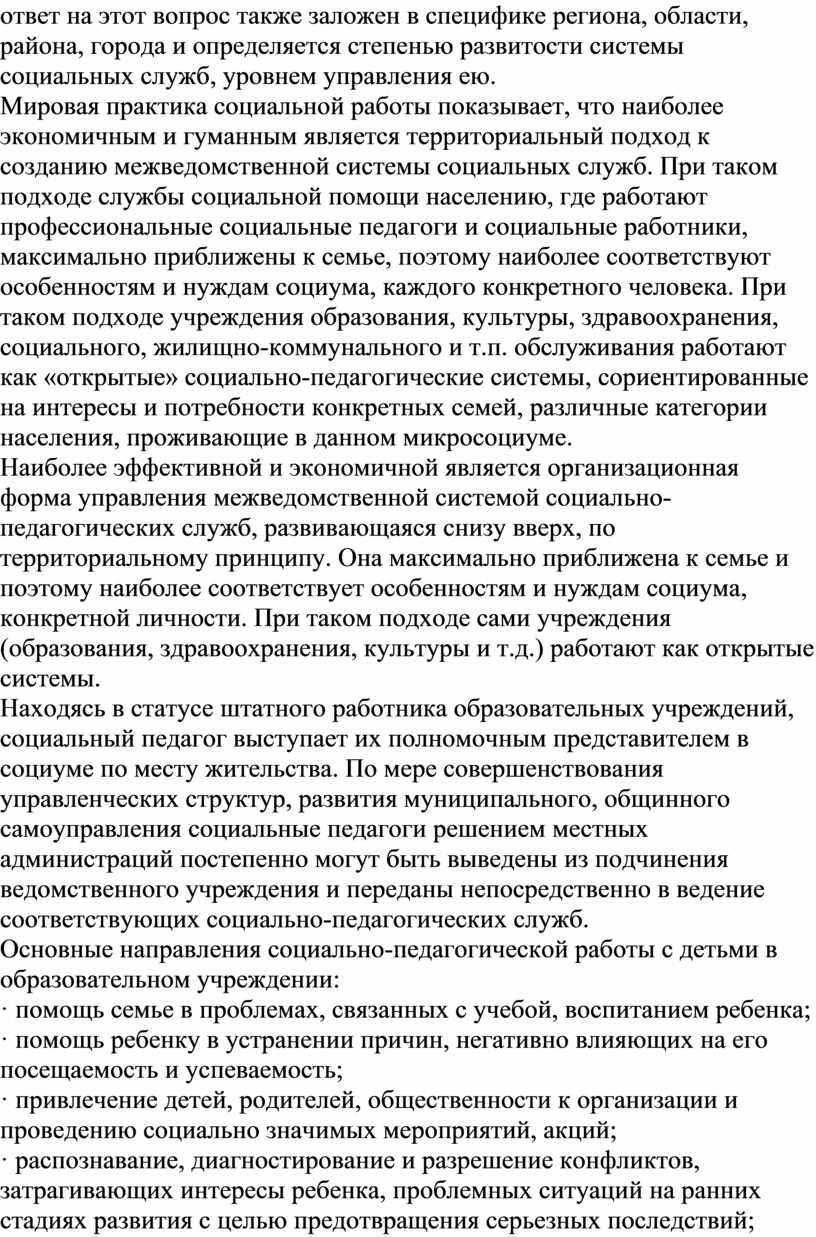 ответ на этот вопрос также заложен в специфике региона, области, района, города и определяется степенью развитости системы социальных служб, уровнем управления ею.
Мировая практика социальной работы показывает, что наиболее экономичным и гуманным является территориальный подход к созданию межведомственной системы социальных служб. При таком подходе службы социальной помощи населению, где работают профессиональные социальные педагоги и социальные работники, максимально приближены к семье, поэтому наиболее соответствуют особенностям и нуждам социума, каждого конкретного человека. При таком подходе учреждения образования, культуры, здравоохранения, социального, жилищно-коммунального и т.п. обслуживания работают как «открытые» социально-педагогические системы, сориентированные на интересы и потребности конкретных семей, различные категории населения, проживающие в данном микросоциуме.
Наиболее эффективной и экономичной является организационная форма управления межведомственной системой социально-педагогических служб, развивающаяся снизу вверх, по территориальному принципу. Она максимально приближена к семье и поэтому наиболее соответствует особенностям и нуждам социума, конкретной личности. При таком подходе сами учреждения (образования, здравоохранения, культуры и т.д.) работают как открытые системы.
Находясь в статусе штатного работника образовательных учреждений, социальный педагог выступает их полномочным представителем в социуме по месту жительства. По мере совершенствования управленческих структур, развития муниципального, общинного самоуправления социальные педагоги решением местных администраций постепенно могут быть выведены из подчинения ведомственного учреждения и переданы непосредственно в ведение соответствующих социально-педагогических служб.
Основные направления социально-педагогической работы с детьми в образовательном учреждении:
· помощь семье в проблемах, связанных с учебой, воспитанием ребенка;
· помощь ребенку в устранении причин, негативно влияющих на его посещаемость и успеваемость;
· привлечение детей, родителей, общественности к организации и проведению социально значимых мероприятий, акций;
· распознавание, диагностирование и разрешение конфликтов, затрагивающих интересы ребенка, проблемных ситуаций на ранних стадиях развития с целью предотвращения серьезных последствий;